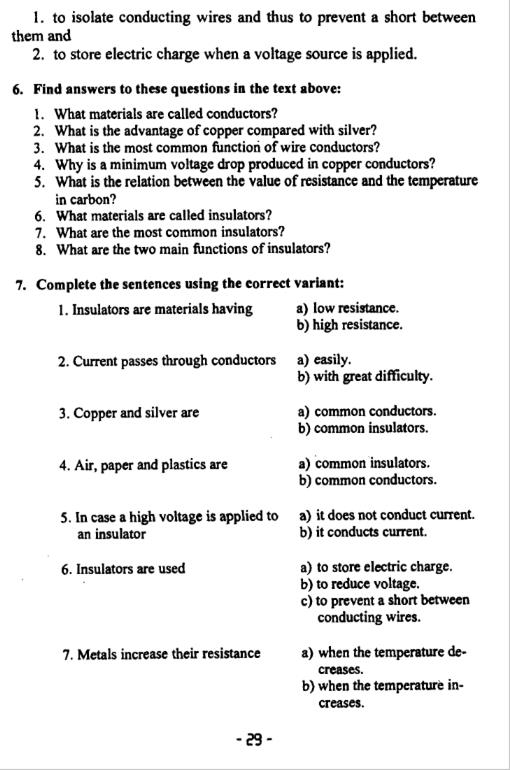 1. to isolate conducting wires and thus to prevent a short between them and
2. to store electric charge when a voltage source is applied.

6. Find answers to these questions in the text above:

1. What materials are called conductors?
2. What is the advantage of copper compared with silver?
3. What is the most common function of wire conductors?
4. Why is a minimum voltage drop produced in copper conductors?
5. What is the relation between the value of resistance and the temperature in carbon?
6. What materials are called insulators?
7. What are the most common insulators?
8. What are the two main functions of insulators?

7. Complete the sentences using the correct variant:

1. Insulators are materials having
a) low resistance.
b) high resistance.

2. Current passes through conductors
a) easily.
b) with great difficulty.

3. Copper and silver are
a) common conductors.
b) common insulators.

4. Air, paper and plastics are
a) common insulators.
b) common conductors.

5. In case a high voltage is applied to an insulator
a) it does not conduct current.
b) it conducts current.

6. Insulators are used
a) to store electric charge.
b) to reduce voltage.
c) to prevent a short between conducting wires.

7. Metals increase their resistance
a) when the temperature decreases.
b) when the temperature increases.

- 29 -